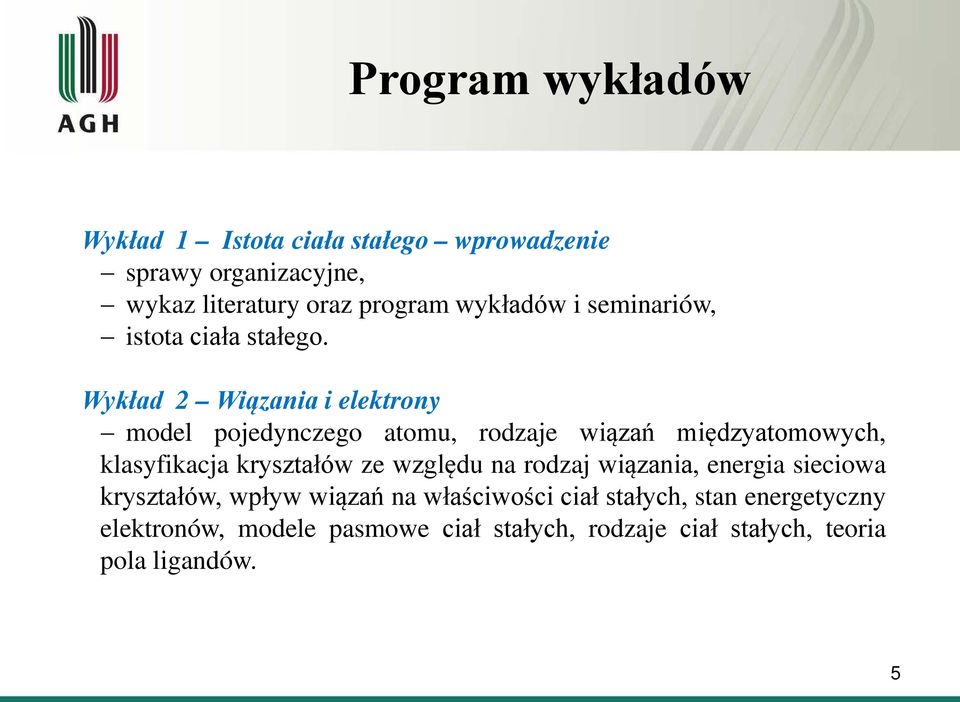 AGH

Program wykładów

Wykład 1 – Istota ciała stałego – wprowadzenie
– sprawy organizacyjne,
– wykaz literatury oraz program wykładów i seminariów,
– istota ciała stałego.

Wykład 2 – Wiązania i elektrony
– model pojedynczego atomu, rodzaje wiązań międzyatomowych, klasyfikacja kryształów ze względu na rodzaj wiązania, energia sieciowa kryształów, wpływ wiązań na właściwości ciał stałych, stan energetyczny elektronów, modele pasmowe ciał stałych, rodzaje ciał stałych, teoria pola ligandów.

5